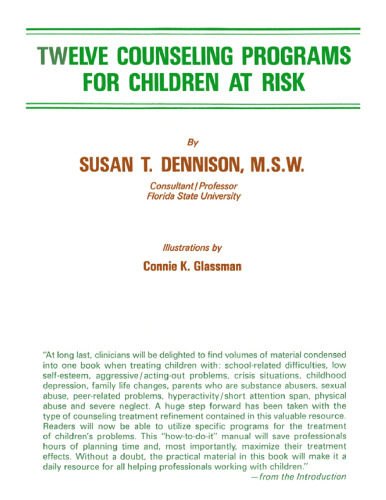 TWELVE COUNSELING PROGRAMS FOR CHILDREN AT RISK

By

SUSAN T. DENNISON, M.S.W.

Consultant/Professor
Florida State University

Illustrations by

Connie K. Glassman

"At long last, clinicians will be delighted to find volumes of material condensed into one book when treating children with: school-related difficulties, low self-esteem, aggressive/acting-out problems, crisis situations, childhood depression, family life changes, parents who are substance abusers, sexual abuse, peer-related problems, hyperactivity/short attention span, physical abuse and severe neglect. A huge step forward has been taken with the type of counseling treatment refinement contained in this valuable resource. Readers will now be able to utilize specific programs for the treatment of children's problems. This "how-to-do-it" manual will save professionals hours of planning time and, most importantly, maximize their treatment effects. Without a doubt, the practical material in this book will make it a daily resource for all helping professionals working with children."
—from the Introduction